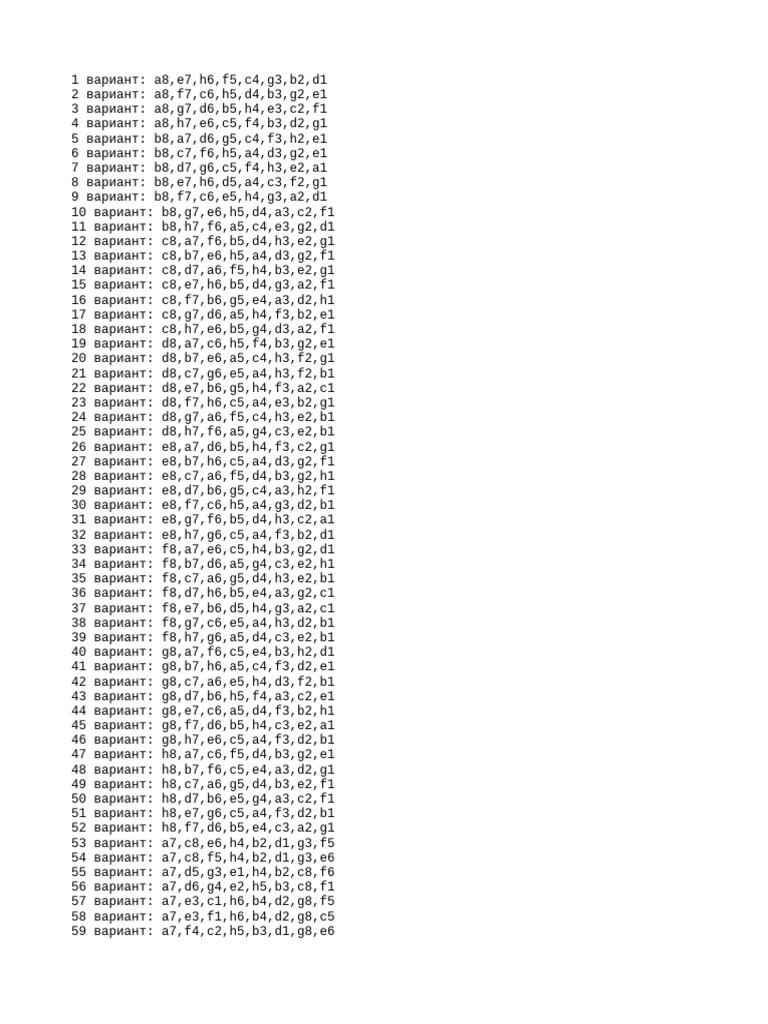 1 вариант: a8,e7,h6,f5,c4,g3,b2,d1
2 вариант: a8,f7,c6,h5,d4,b3,g2,e1
3 вариант: a8,g7,d6,b5,h4,e3,c2,f1
4 вариант: a8,h7,e6,c5,f4,b3,d2,g1
5 вариант: b8,a7,d6,g5,c4,f3,h2,e1
6 вариант: b8,c7,f6,h5,a4,d3,g2,e1
7 вариант: b8,d7,g6,c5,f4,h3,e2,a1
8 вариант: b8,e7,h6,d5,a4,c3,f2,g1
9 вариант: b8,f7,c6,e5,h4,g3,a2,d1
10 вариант: b8,g7,e6,h5,d4,a3,c2,f1
11 вариант: b8,h7,f6,a5,c4,e3,g2,d1
12 вариант: c8,a7,f6,b5,d4,h3,e2,g1
13 вариант: c8,b7,e6,h5,a4,d3,g2,f1
14 вариант: c8,d7,a6,f5,h4,b3,e2,g1
15 вариант: c8,e7,h6,b5,d4,g3,a2,f1
16 вариант: c8,f7,b6,g5,e4,a3,d2,h1
17 вариант: c8,g7,d6,a5,h4,f3,b2,e1
18 вариант: c8,h7,e6,b5,g4,d3,a2,f1
19 вариант: d8,a7,c6,h5,f4,b3,g2,e1
20 вариант: d8,b7,e6,a5,c4,h3,f2,g1
21 вариант: d8,c7,g6,e5,a4,h3,f2,b1
22 вариант: d8,e7,b6,g5,h4,f3,a2,c1
23 вариант: d8,f7,h6,c5,a4,e3,b2,g1
24 вариант: d8,g7,a6,f5,c4,h3,e2,b1
25 вариант: d8,h7,f6,a5,g4,c3,e2,b1
26 вариант: e8,a7,d6,b5,h4,f3,c2,g1
27 вариант: e8,b7,h6,c5,a4,d3,g2,f1
28 вариант: e8,c7,a6,f5,d4,b3,g2,h1
29 вариант: e8,d7,b6,g5,c4,a3,h2,f1
30 вариант: e8,f7,c6,h5,a4,g3,d2,b1
31 вариант: e8,g7,f6,b5,d4,h3,c2,a1
32 вариант: e8,h7,g6,c5,a4,f3,b2,d1
33 вариант: f8,a7,e6,c5,h4,b3,g2,d1
34 вариант: f8,b7,d6,a5,g4,c3,e2,h1
35 вариант: f8,c7,a6,g5,d4,h3,e2,b1
36 вариант: f8,d7,h6,b5,e4,a3,g2,c1
37 вариант: f8,e7,b6,d5,h4,g3,a2,c1
38 вариант: f8,g7,c6,e5,a4,h3,d2,b1
39 вариант: f8,h7,g6,a5,d4,c3,e2,b1
40 вариант: g8,a7,f6,c5,e4,b3,h2,d1
41 вариант: g8,b7,h6,a5,c4,f3,d2,e1
42 вариант: g8,c7,a6,e5,h4,d3,f2,b1
43 вариант: g8,d7,b6,h5,f4,a3,c2,e1
44 вариант: g8,e7,c6,a5,d4,f3,b2,h1
45 вариант: g8,f7,d6,b5,h4,c3,e2,a1
46 вариант: g8,h7,e6,c5,a4,f3,d2,b1
47 вариант: h8,a7,c6,f5,d4,b3,g2,e1
48 вариант: h8,b7,f6,c5,e4,a3,d2,g1
49 вариант: h8,c7,a6,g5,d4,b3,e2,f1
50 вариант: h8,d7,b6,e5,g4,a3,c2,f1
51 вариант: h8,e7,g6,c5,a4,f3,d2,b1
52 вариант: h8,f7,d6,b5,e4,c3,a2,g1
53 вариант: a7,c8,e6,h4,b2,d1,g3,f5
54 вариант: a7,c8,f5,h4,b2,d1,g3,e6
55 вариант: a7,d5,g3,e1,h4,b2,c8,f6
56 вариант: a7,d6,g4,e2,h5,b3,c8,f1
57 вариант: a7,e3,c1,h6,b4,d2,g8,f5
58 вариант: a7,e3,f1,h6,b4,d2,g8,c5
59 вариант: a7,f4,c2,h5,b3,d1,g8,e6